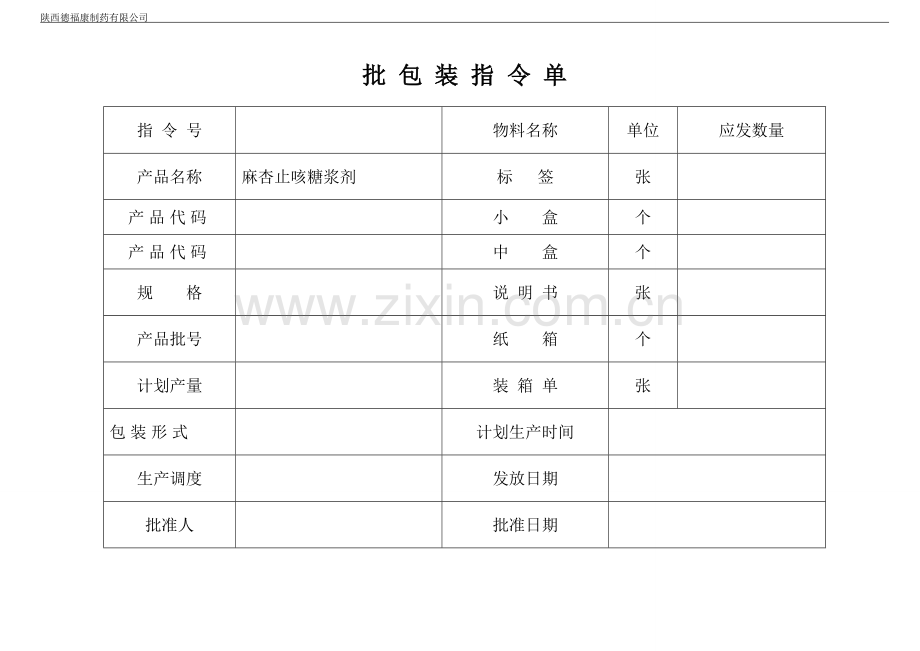 陕西德福康制药有限公司

批 包 装 指 令 单

| 指 令 号 | | 物料名称 | 单位 | 应发数量 |
|---|---|---|---|---|
| 产品名称 | 麻杏止咳糖浆剂 | 标 签 | 张 | |
| 产 品 代 码 | | 小 盒 | 个 | |
| 产 品 代 码 | | 中 盒 | 个 | |
| 规 格 | | 说 明 书 | 张 | |
| 产品批号 | | 纸 箱 | 个 | |
| 计划产量 | | 装 箱 单 | 张 | |
| 包 装 形 式 | | 计划生产时间 | | |
| 生产调度 | | 发放日期 | | |
| 批准人 | | 批准日期 | | |

www.zixin.com.cn